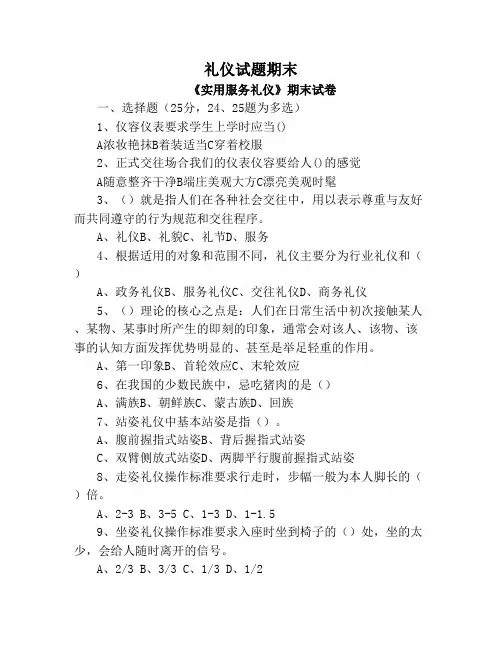 礼仪试题期末

《实用服务礼仪》期末试卷

一、选择题（25分，24、25题为多选）

1、仪容仪表要求学生上学时应当()

A浓妆艳抹B着装适当C穿着校服

2、正式交往场合我们的仪表仪容要给人()的感觉

A随意整齐干净B端庄美观大方C漂亮美观时髦

3、（）就是指人们在各种社会交往中，用以表示尊重与友好而共同遵守的行为规范和交往程序。

A、礼仪B、礼貌C、礼节D、服务

4、根据适用的对象和范围不同，礼仪主要分为行业礼仪和（）

A、政务礼仪B、服务礼仪C、交往礼仪D、商务礼仪

5、（）理论的核心之点是：人们在日常生活中初次接触某人、某物、某事时所产生的即刻的印象，通常会对该人、该物、该事的认知方面发挥优势明显的、甚至是举足轻重的作用。

A、第一印象B、首轮效应C、末轮效应

6、在我国的少数民族中，忌吃猪肉的是（）

A、满族B、朝鲜族C、蒙古族D、回族

7、站姿礼仪中基本站姿是指（）。

A、腹前握指式站姿B、背后握指式站姿

C、双臂侧放式站姿D、两脚平行腹前握指式站姿

8、走姿礼仪操作标准要求行走时，步幅一般为本人脚长的（）倍。

A、2-3 B、3-5 C、1-3 D、1-1.5

9、坐姿礼仪操作标准要求入座时坐到椅子的（）处，坐的太少，会给人随时离开的信号。

A、2/3 B、3/3 C、1/3 D、1/2